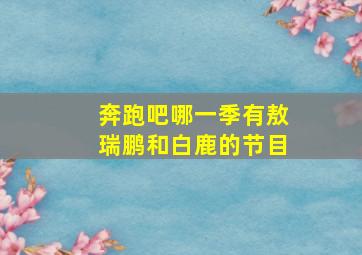 奔跑吧哪一季有敖瑞鹏和白鹿的节目